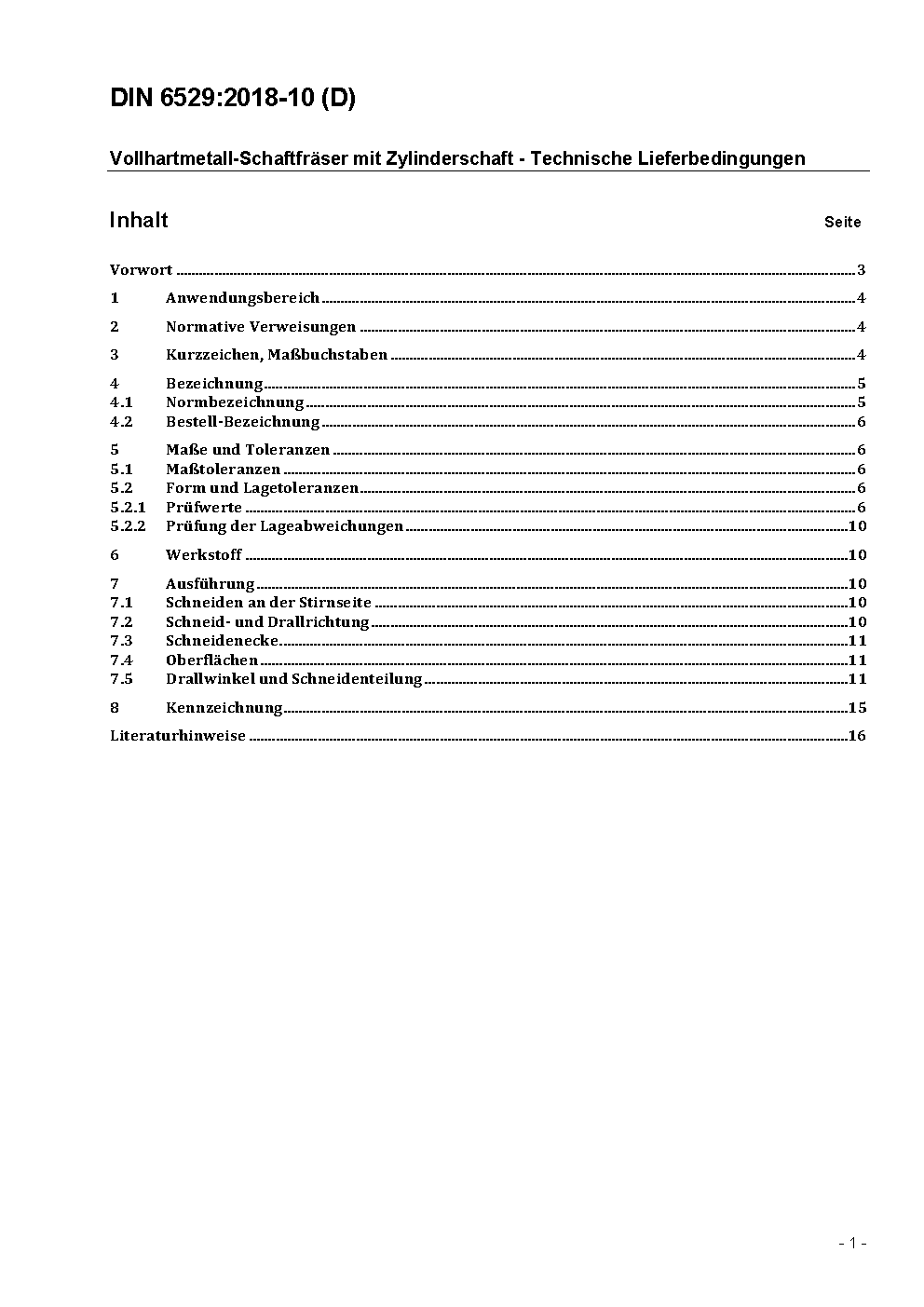 DIN 6529:2018-10 (D)

Vollhartmetall-Schaftfräser mit Zylinderschaft - Technische Lieferbedingungen

Inhalt

Seite

Vorwort ........ 3
1 Anwendungsbereich ........ 4
2 Normative Verweisungen ........ 4
3 Kurzzeichen, Maßbuchstaben ........ 4
4 Bezeichnung ........ 5
4.1 Normbezeichnung ........ 5
4.2 Bestell-Bezeichnung ........ 6
5 Maße und Toleranzen ........ 6
5.1 Maßtoleranzen ........ 6
5.2 Form und Lagetoleranzen ........ 6
5.2.1 Prüfwerte ........ 6
5.2.2 Prüfung der Lageabweichungen ........ 10
6 Werkstoff ........ 10
7 Ausführung ........ 10
7.1 Schneiden an der Stirnseite ........ 10
7.2 Schneid- und Drallrichtung ........ 10
7.3 Schneidenecke ........ 11
7.4 Oberflächen ........ 11
7.5 Drallwinkel und Schneidenteilung ........ 11
8 Kennzeichnung ........ 15
Literaturhinweise ........ 16

- 1 -